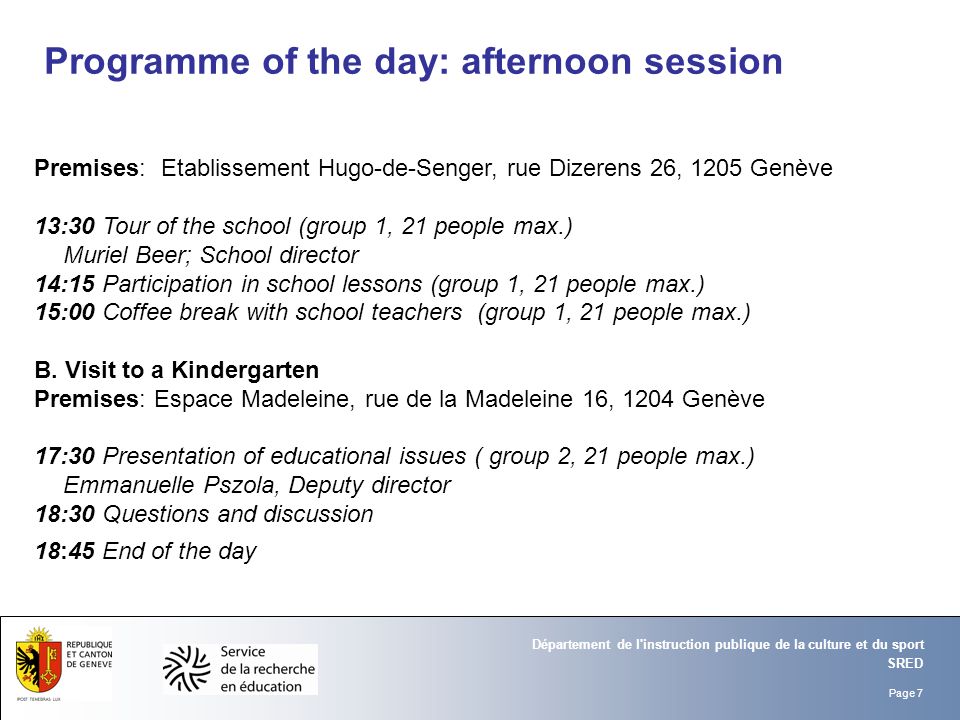 Programme of the day: afternoon session

Premises: Etablissement Hugo-de-Senger, rue Dizerens 26, 1205 Genève

13:30 Tour of the school (group 1, 21 people max.)
Muriel Beer; School director
14:15 Participation in school lessons (group 1, 21 people max.)
15:00 Coffee break with school teachers (group 1, 21 people max.)

B. Visit to a Kindergarten
Premises: Espace Madeleine, rue de la Madeleine 16, 1204 Genève

17:30 Presentation of educational issues ( group 2, 21 people max.)
Emmanuelle Pszola, Deputy director
18:30 Questions and discussion
18:45 End of the day

REPUBLIQUE ET CANTON DE GENEVE
POST TENEBRAS LUX

Service de la recherche en éducation

Département de l'instruction publique de la culture et du sport
SRED
Page 7